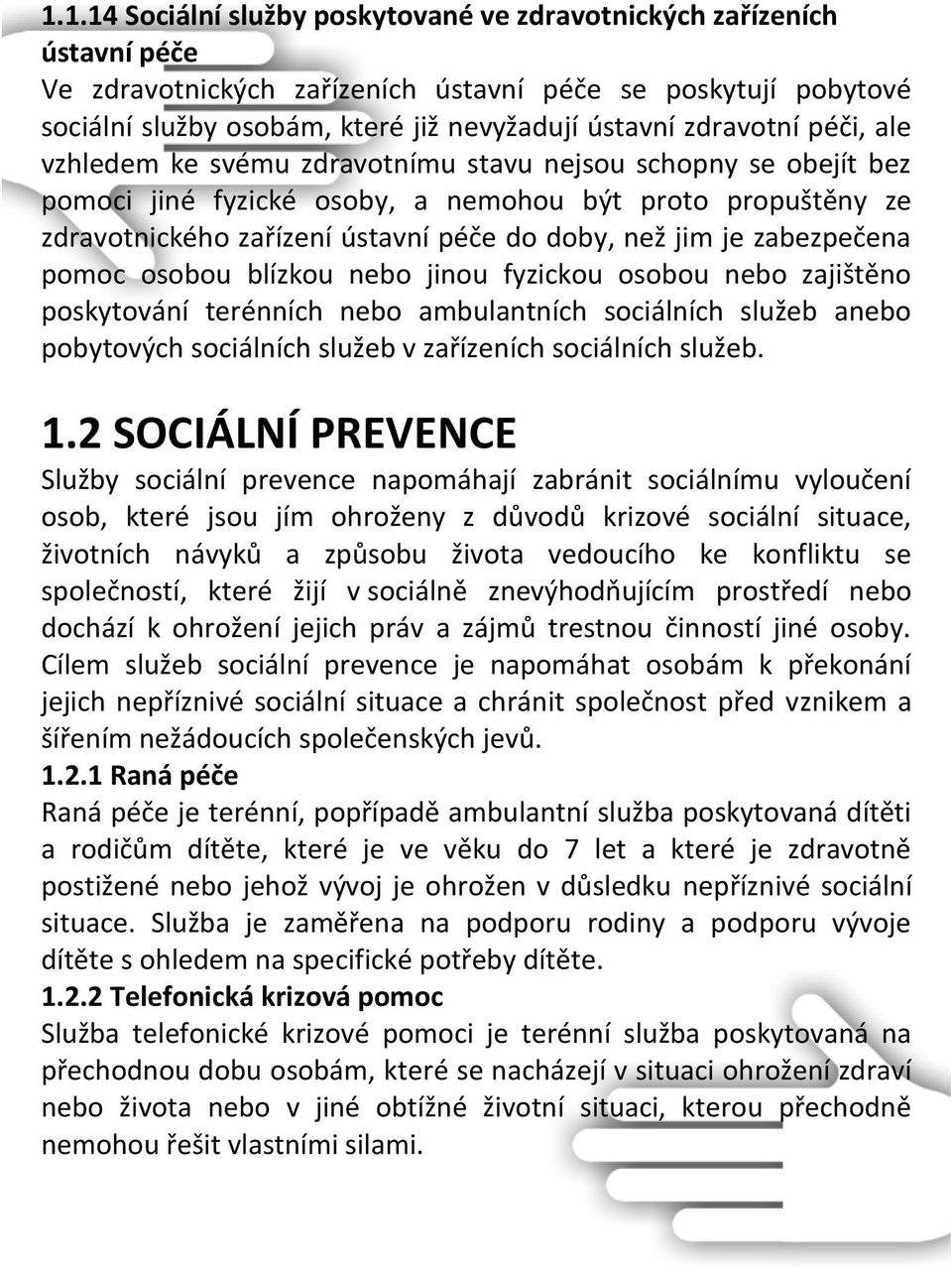 1.1.14 Sociální služby poskytované ve zdravotnických zařízeních ústavní péče
Ve zdravotnických zařízeních ústavní péče se poskytují pobytové sociální služby osobám, které již nevyžadují ústavní zdravotní péči, ale vzhledem ke svému zdravotnímu stavu nejsou schopny se obejít bez pomoci jiné fyzické osoby, a nemohou být proto propuštěny ze zdravotnického zařízení ústavní péče do doby, než jim je zabezpečena pomoc osobou blízkou nebo jinou fyzickou osobou nebo zajištěno poskytování terénních nebo ambulantních sociálních služeb anebo pobytových sociálních služeb v zařízeních sociálních služeb.

1.2 SOCIÁLNÍ PREVENCE
Služby sociální prevence napomáhají zabránit sociálnímu vyloučení osob, které jsou jím ohroženy z důvodů krizové sociální situace, životních návyků a způsobu života vedoucího ke konfliktu se společností, které žijí v sociálně znevýhodňujícím prostředí nebo dochází k ohrožení jejich práv a zájmů trestnou činností jiné osoby. Cílem služeb sociální prevence je napomáhat osobám k překonání jejich nepříznivé sociální situace a chránit společnost před vznikem a šířením nežádoucích společenských jevů.
1.2.1 Raná péče
Raná péče je terénní, popřípadě ambulantní služba poskytovaná dítěti a rodičům dítěte, které je ve věku do 7 let a které je zdravotně postižené nebo jehož vývoj je ohrožen v důsledku nepříznivé sociální situace. Služba je zaměřena na podporu rodiny a podporu vývoje dítěte s ohledem na specifické potřeby dítěte.
1.2.2 Telefonická krizová pomoc
Služba telefonické krizové pomoci je terénní služba poskytovaná na přechodnou dobu osobám, které se nacházejí v situaci ohrožení zdraví nebo života nebo v jiné obtížné životní situaci, kterou přechodně nemohou řešit vlastními silami.